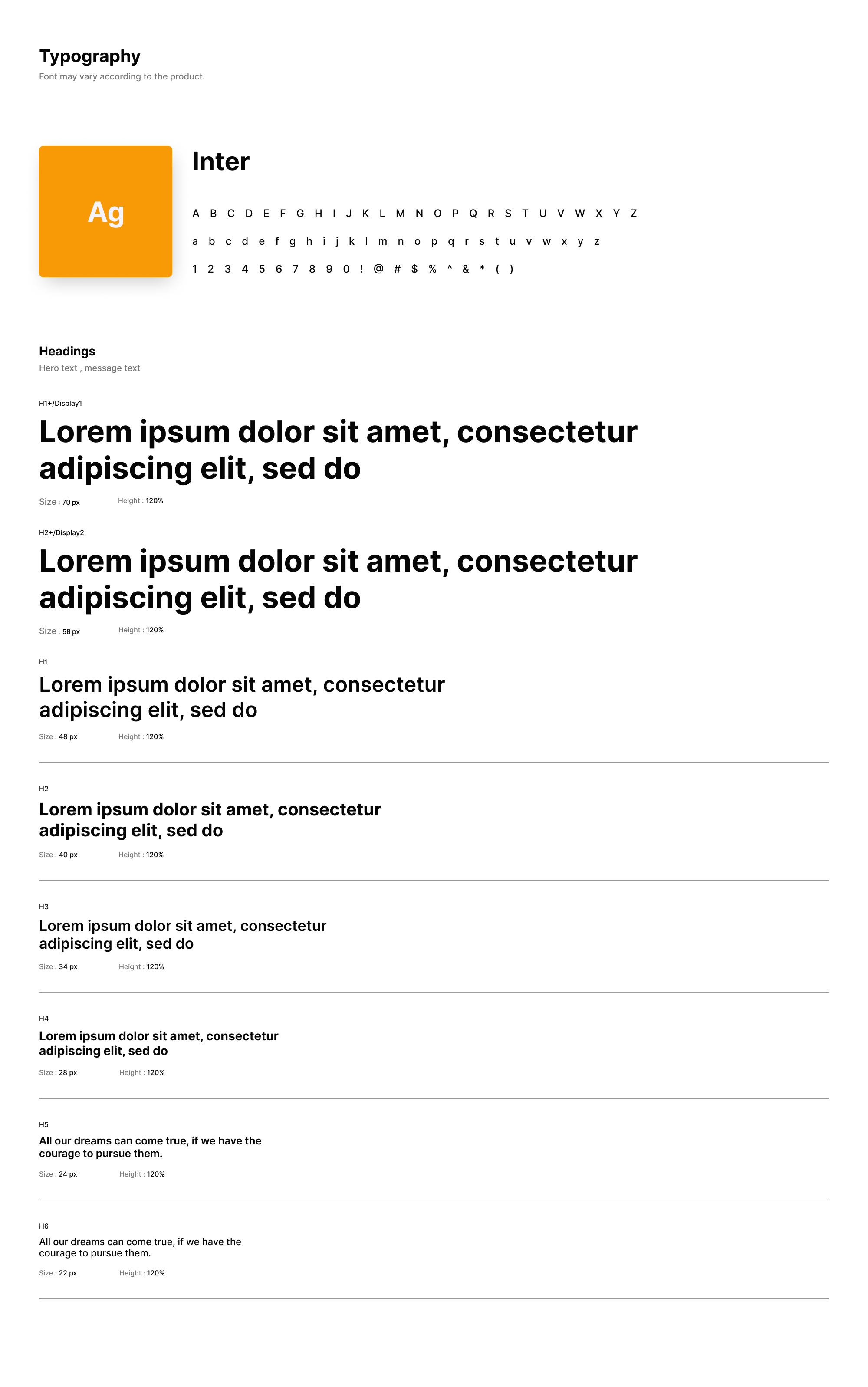 Typography

Font may vary according to the product.

Ag

Inter

A B C D E F G H I J K L M N O P Q R S T U V W X Y Z

a b c d e f g h i j k l m n o p q r s t u v w x y z

1 2 3 4 5 6 7 8 9 0 ! @ # $ % ^ & * ( )

Headings

Hero text , message text

H1+/Display1

Lorem ipsum dolor sit amet, consectetur adipiscing elit, sed do

Size : 70 px Height : 120%

H2+/Display2

Lorem ipsum dolor sit amet, consectetur adipiscing elit, sed do

Size : 58 px Height : 120%

H1

Lorem ipsum dolor sit amet, consectetur adipiscing elit, sed do

Size : 48 px Height : 120%

H2

Lorem ipsum dolor sit amet, consectetur adipiscing elit, sed do

Size : 40 px Height : 120%

H3

Lorem ipsum dolor sit amet, consectetur adipiscing elit, sed do

Size : 34 px Height : 120%

H4

Lorem ipsum dolor sit amet, consectetur adipiscing elit, sed do

Size : 28 px Height : 120%

H5

All our dreams can come true, if we have the courage to pursue them.

Size : 24 px Height : 120%

H6

All our dreams can come true, if we have the courage to pursue them.

Size : 22 px Height : 120%